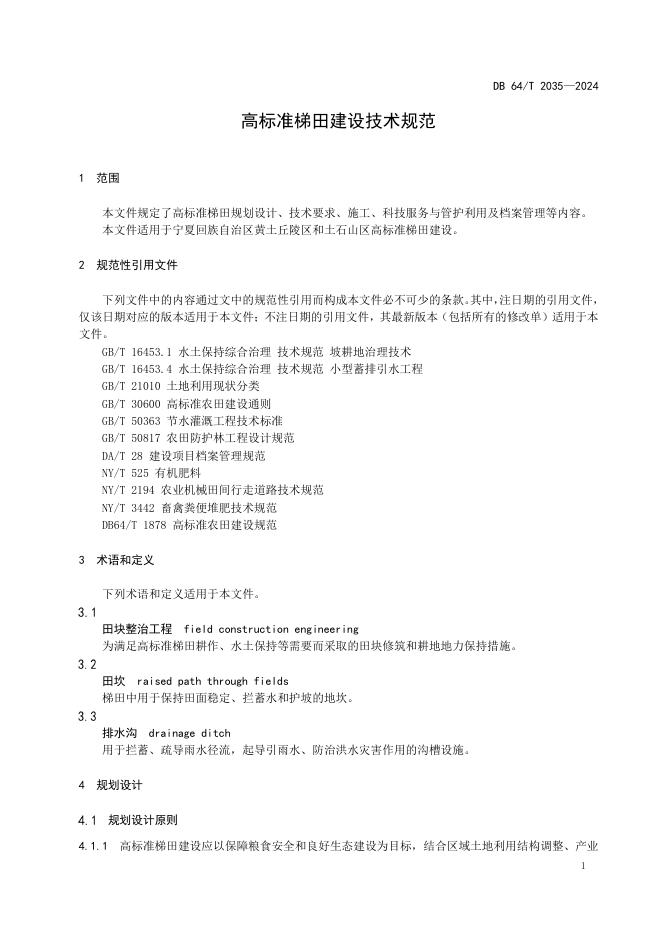 DB 64/T 2035—2024

高标准梯田建设技术规范

1 范围

本文件规定了高标准梯田规划设计、技术要求、施工、科技服务与管护利用及档案管理等内容。
本文件适用于宁夏回族自治区黄土丘陵区和土石山区高标准梯田建设。

2 规范性引用文件

下列文件中的内容通过文中的规范性引用而构成本文件必不可少的条款。其中，注日期的引用文件，仅该日期对应的版本适用于本文件；不注日期的引用文件，其最新版本（包括所有的修改单）适用于本文件。
GB/T 16453.1 水土保持综合治理 技术规范 坡耕地治理技术
GB/T 16453.4 水土保持综合治理 技术规范 小型蓄排引水工程
GB/T 21010 土地利用现状分类
GB/T 30600 高标准农田建设通则
GB/T 50363 节水灌溉工程技术标准
GB/T 50817 农田防护林工程设计规范
DA/T 28 建设项目档案管理规范
NY/T 525 有机肥料
NY/T 2194 农业机械田间行走道路技术规范
NY/T 3442 畜禽粪便堆肥技术规范
DB64/T 1878 高标准农田建设规范

3 术语和定义

下列术语和定义适用于本文件。

3.1
田块整治工程 field construction engineering
为满足高标准梯田耕作、水土保持等需要而采取的田块修筑和耕地地力保持措施。

3.2
田坎 raised path through fields
梯田中用于保持田面稳定、拦蓄水和护坡的地坎。

3.3
排水沟 drainage ditch
用于拦蓄、疏导雨水径流，起导引雨水、防治洪水灾害作用的沟槽设施。

4 规划设计

4.1 规划设计原则

4.1.1 高标准梯田建设应以保障粮食安全和良好生态建设为目标，结合区域土地利用结构调整、产业

1